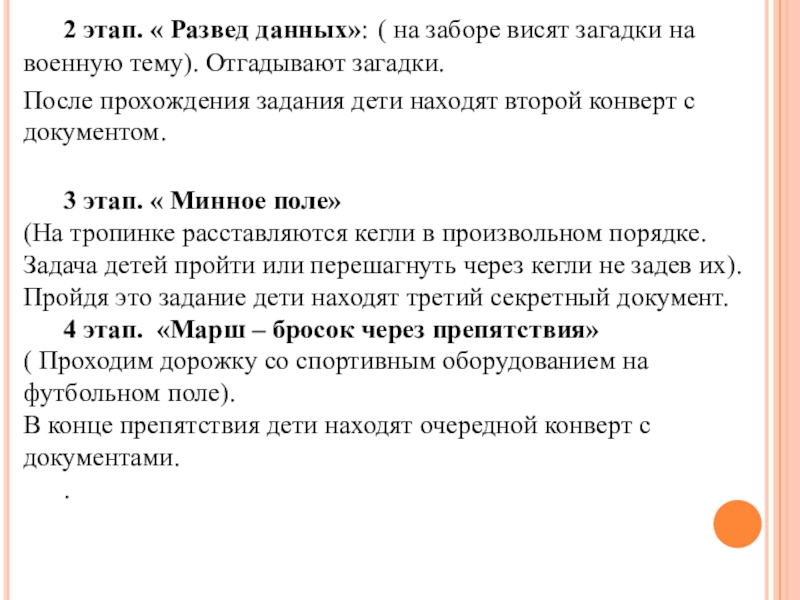 2 этап. « Развед данных»: ( на заборе висят загадки на военную тему). Отгадывают загадки.

После прохождения задания дети находят второй конверт с документом.

3 этап. « Минное поле»
(На тропинке расставляются кегли в произвольном порядке. Задача детей пройти или перешагнуть через кегли не задев их). Пройдя это задание дети находят третий секретный документ.

4 этап. «Марш – бросок через препятствия»
( Проходим дорожку со спортивным оборудованием на футбольном поле).
В конце препятствия дети находят очередной конверт с документами.
.